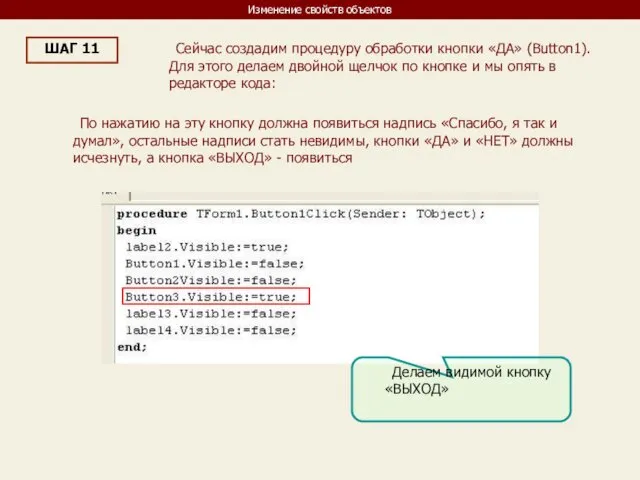 Изменение свойств объектов

ШАГ 11

Сейчас создадим процедуру обработки кнопки «ДА» (Button1). Для этого делаем двойной щелчок по кнопке и мы опять в редакторе кода:

По нажатию на эту кнопку должна появиться надпись «Спасибо, я так и думал», остальные надписи стать невидимы, кнопки «ДА» и «НЕТ» должны исчезнуть, а кнопка «ВЫХОД» - появиться

procedure TForm1.Button1Click(Sender: TObject);
begin
label2.Visible:=true;
Button1.Visible:=false;
Button2Visible:=false;
Button3.Visible:=true;
label3.Visible:=false;
label4.Visible:=false;
end;

Делаем видимой кнопку «ВЫХОД»